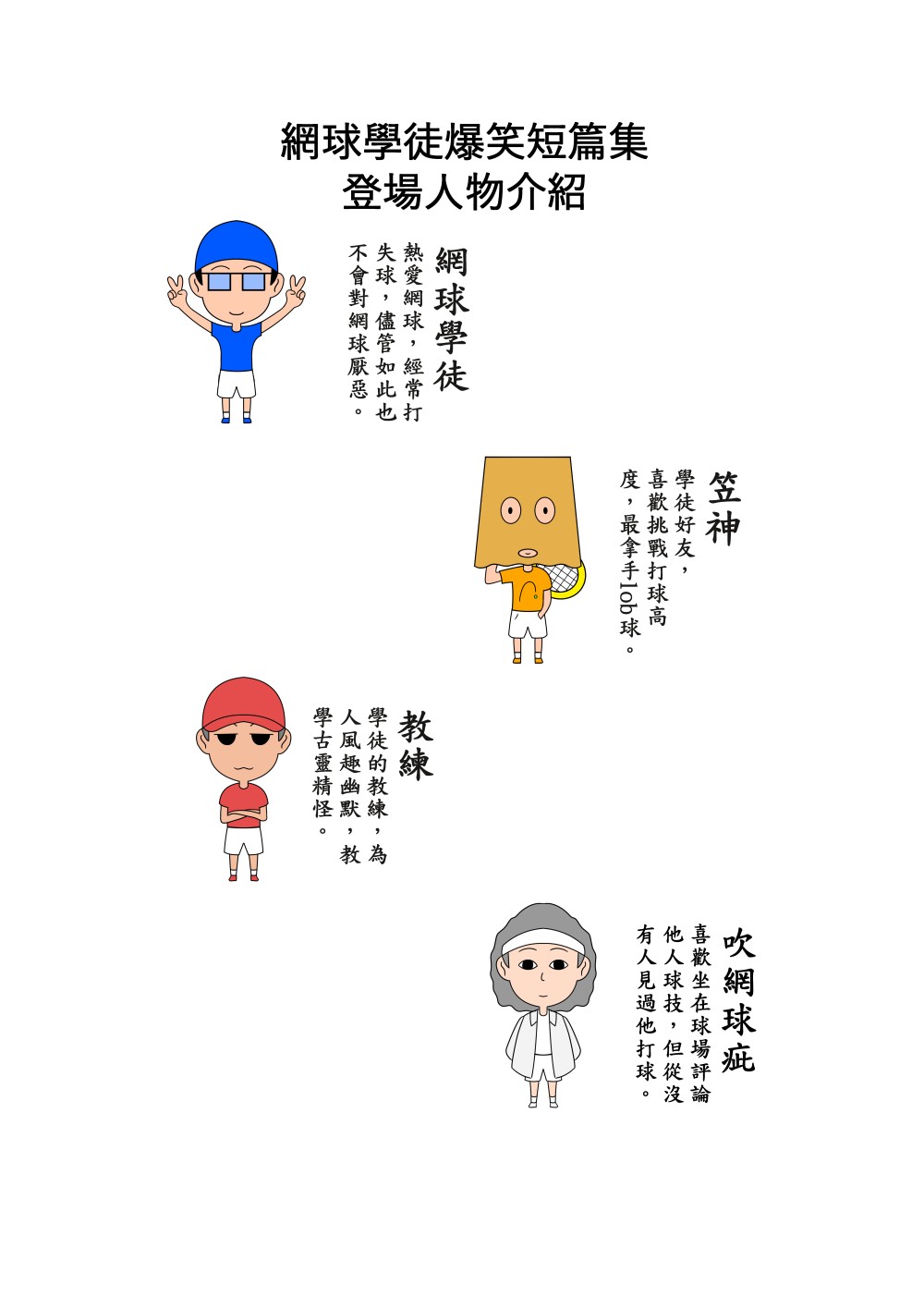 網球學徒爆笑短篇集
登場人物介紹

網球學徒

熱愛網球，經常打失球，儘管如此也不會對網球厭惡。

笠神

學徒好友，喜歡挑戰打球高度，最拿手lob球。

教練

學徒的教練，為人風趣幽默，教學古靈精怪。

吹網球疵

喜歡坐在球場評論他人球技，但從沒有人見過他打球。